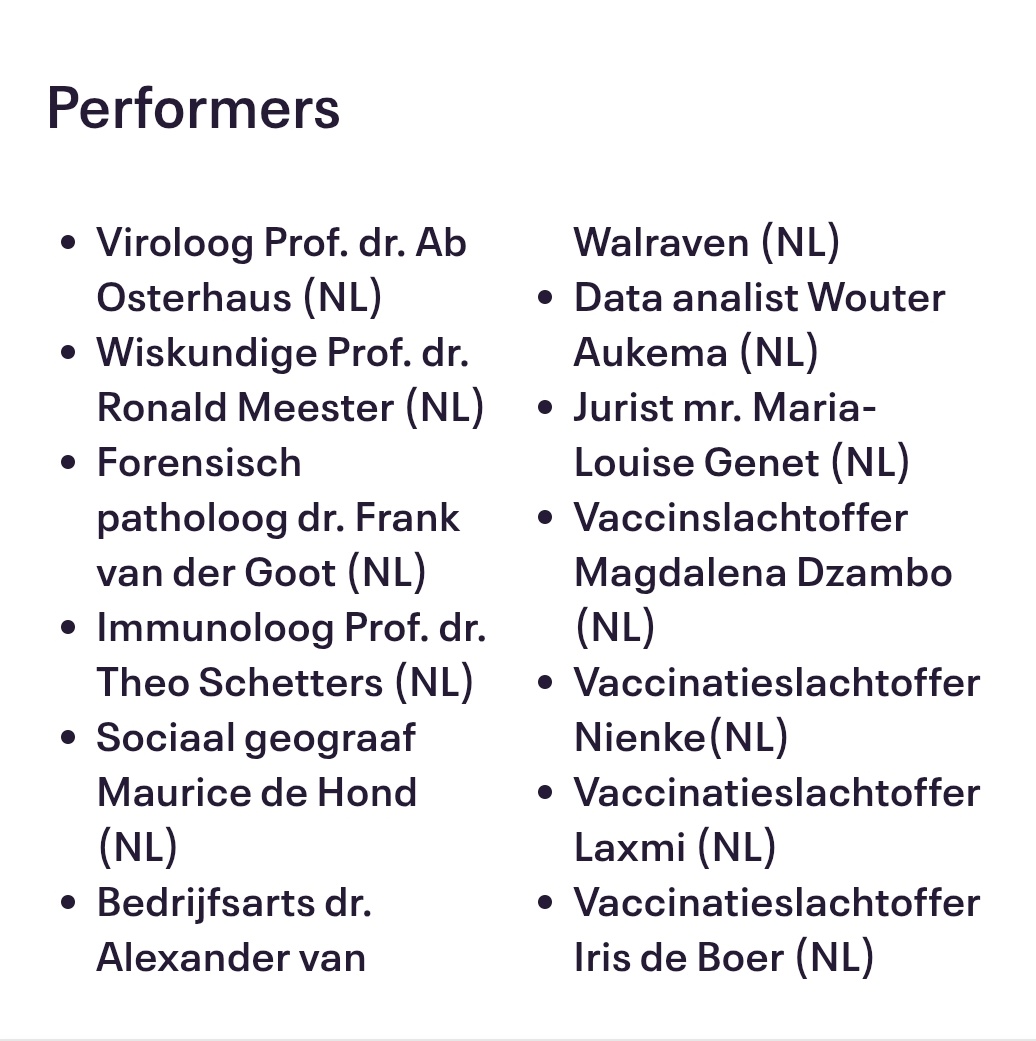 Performers

- Viroloog Prof. dr. Ab Osterhaus (NL)
- Wiskundige Prof. dr. Ronald Meester (NL)
- Forensisch patholoog dr. Frank van der Goot (NL)
- Immunoloog Prof. dr. Theo Schetters (NL)
- Sociaal geograaf Maurice de Hond (NL)
- Bedrijfsarts dr. Alexander van Walraven (NL)
- Data analist Wouter Aukema (NL)
- Jurist mr. Maria-Louise Genet (NL)
- Vaccinslachtoffer Magdalena Dzambo (NL)
- Vaccinatieslachtoffer Nienke(NL)
- Vaccinatieslachtoffer Laxmi (NL)
- Vaccinatieslachtoffer Iris de Boer (NL)